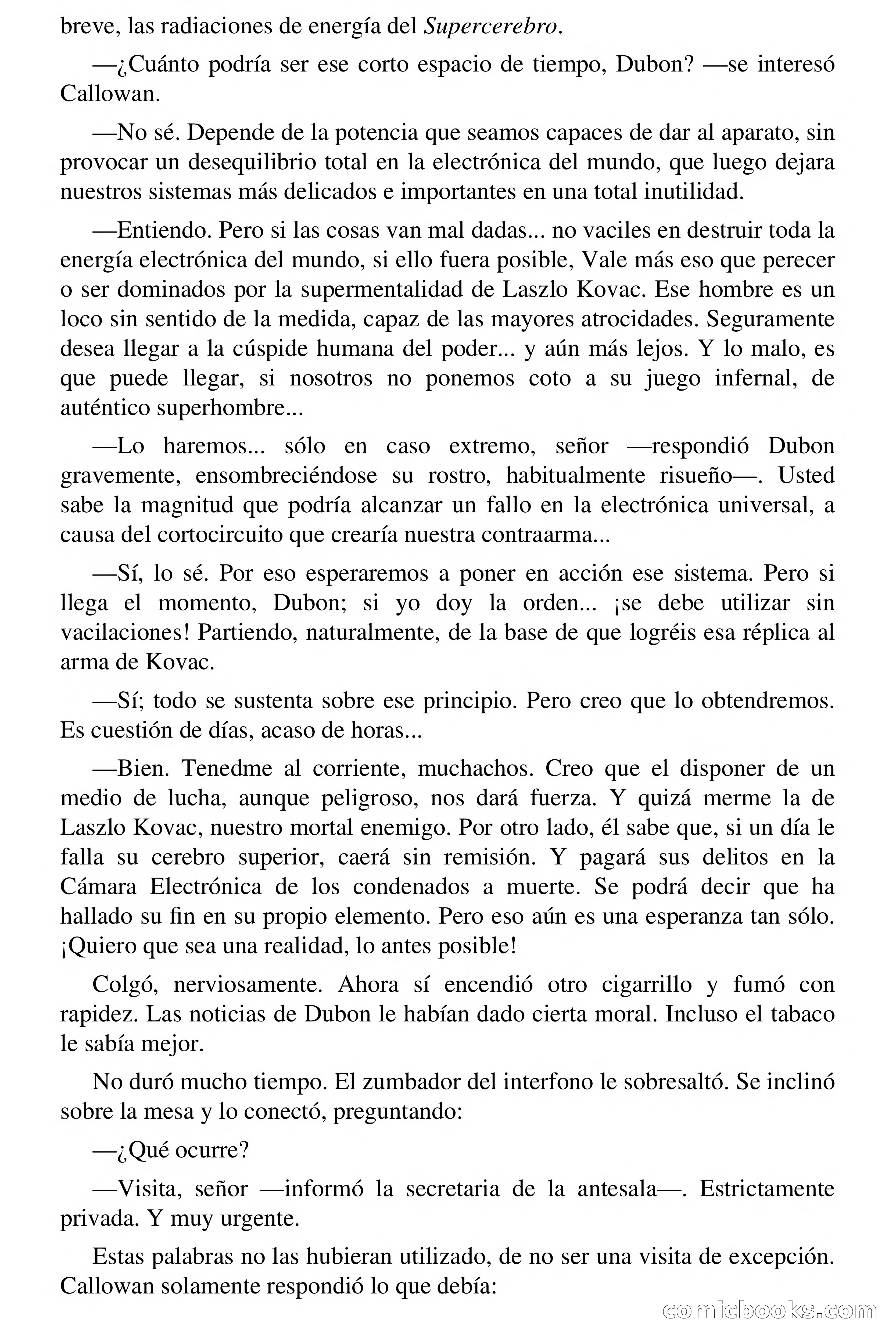 breve, las radiaciones de energía del Supercerebro.

—¿Cuánto podría ser ese corto espacio de tiempo, Dubon? —se interesó Callowan.

—No sé. Depende de la potencia que seamos capaces de dar al aparato, sin provocar un desequilibrio total en la electrónica del mundo, que luego dejara nuestros sistemas más delicados e importantes en una total inutilidad.

—Entiendo. Pero si las cosas van mal dadas... no vaciles en destruir toda la energía electrónica del mundo, si ello fuera posible, Vale más eso que perecer o ser dominados por la supermentalidad de Laszlo Kovac. Ese hombre es un loco sin sentido de la medida, capaz de las mayores atrocidades. Seguramente desea llegar a la cúspide humana del poder... y aún más lejos. Y lo malo, es que puede llegar, si nosotros no ponemos coto a su juego infernal, de auténtico superhombre...

—Lo haremos... sólo en caso extremo, señor —respondió Dubon gravemente, ensombreciéndose su rostro, habitualmente risueño—. Usted sabe la magnitud que podría alcanzar un fallo en la electrónica universal, a causa del cortocircuito que crearía nuestra contraarma...

—Sí, lo sé. Por eso esperaremos a poner en acción ese sistema. Pero si llega el momento, Dubon; si yo doy la orden... ¡se debe utilizar sin vacilaciones! Partiendo, naturalmente, de la base de que logréis esa réplica al arma de Kovac.

—Sí; todo se sustenta sobre ese principio. Pero creo que lo obtendremos. Es cuestión de días, acaso de horas...

—Bien. Tenedme al corriente, muchachos. Creo que el disponer de un medio de lucha, aunque peligroso, nos dará fuerza. Y quizá merme la de Laszlo Kovac, nuestro mortal enemigo. Por otro lado, él sabe que, si un día le falla su cerebro superior, caerá sin remisión. Y pagará sus delitos en la Cámara Electrónica de los condenados a muerte. Se podrá decir que ha hallado su fin en su propio elemento. Pero eso aún es una esperanza tan sólo. ¡Quiero que sea una realidad, lo antes posible!

Colgó, nerviosamente. Ahora sí encendió otro cigarrillo y fumó con rapidez. Las noticias de Dubon le habían dado cierta moral. Incluso el tabaco le sabía mejor.

No duró mucho tiempo. El zumbador del interfono le sobresaltó. Se inclinó sobre la mesa y lo conectó, preguntando:

—¿Qué ocurre?

—Visita, señor —informó la secretaria de la antesala—. Estrictamente privada. Y muy urgente.

Estas palabras no las hubieran utilizado, de no ser una visita de excepción. Callowan solamente respondió lo que debía:

comicbooks.com